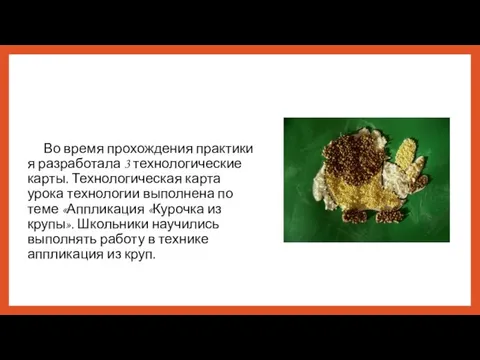 Во время прохождения практики я разработала 3 технологические карты. Технологическая карта урока технологии выполнена по теме «Аппликация «Курочка из крупы». Школьники научились выполнять работу в технике аппликация из круп.